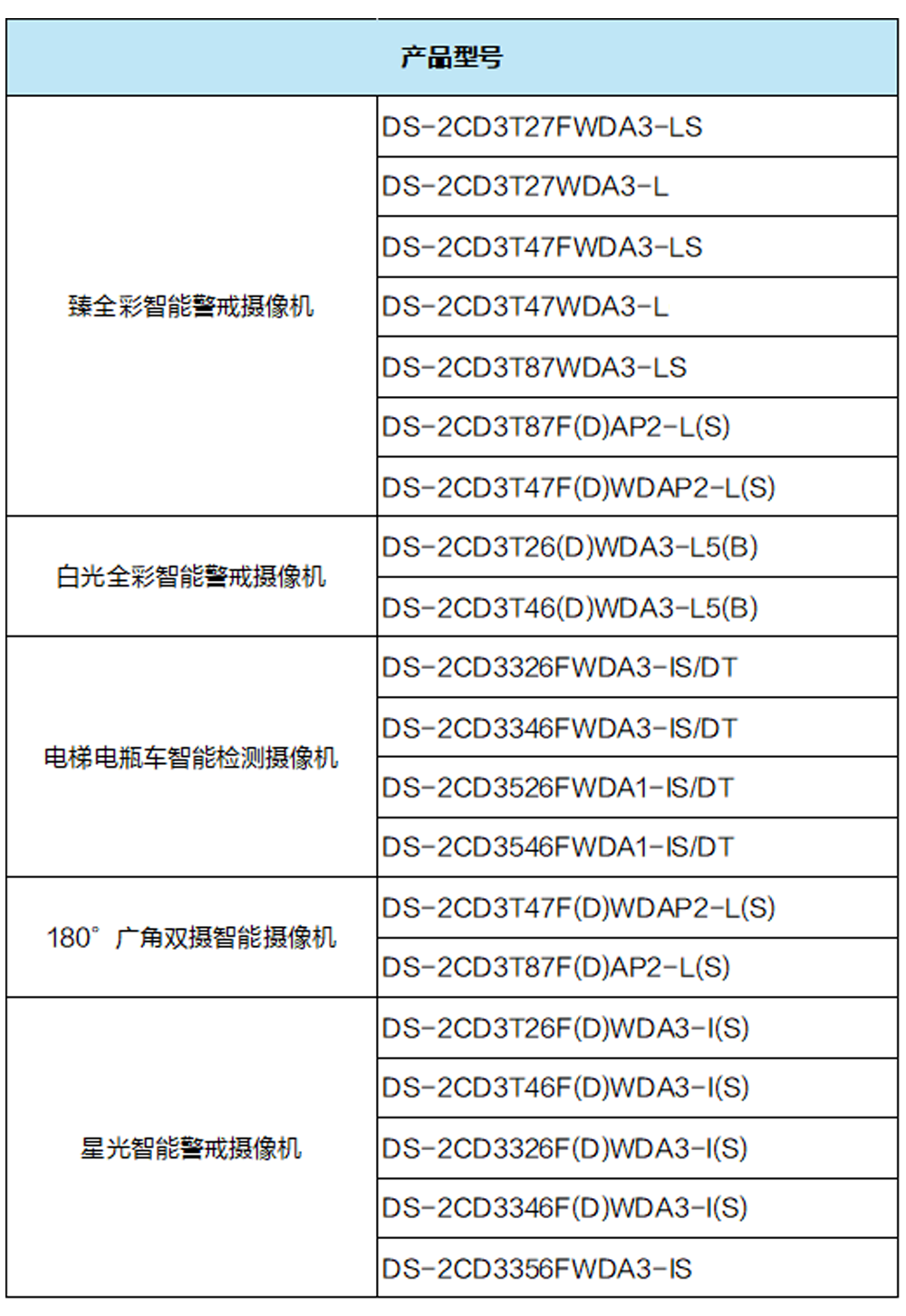 | 产品型号 | |
|---|---|
| 臻全彩智能警戒摄像机 | DS-2CD3T27FWDA3-LS |
| | DS-2CD3T27WDA3-L |
| | DS-2CD3T47FWDA3-LS |
| | DS-2CD3T47WDA3-L |
| | DS-2CD3T87WDA3-LS |
| | DS-2CD3T87F(D)AP2-L(S) |
| | DS-2CD3T47F(D)WDAP2-L(S) |
| 白光全彩智能警戒摄像机 | DS-2CD3T26(D)WDA3-L5(B) |
| | DS-2CD3T46(D)WDA3-L5(B) |
| 电梯电瓶车智能检测摄像机 | DS-2CD3326FWDA3-IS/DT |
| | DS-2CD3346FWDA3-IS/DT |
| | DS-2CD3526FWDA1-IS/DT |
| | DS-2CD3546FWDA1-IS/DT |
| 180° 广角双摄智能摄像机 | DS-2CD3T47F(D)WDAP2-L(S) |
| | DS-2CD3T87F(D)AP2-L(S) |
| 星光智能警戒摄像机 | DS-2CD3T26F(D)WDA3-I(S) |
| | DS-2CD3T46F(D)WDA3-I(S) |
| | DS-2CD3326F(D)WDA3-I(S) |
| | DS-2CD3346F(D)WDA3-I(S) |
| | DS-2CD3356FWDA3-IS |